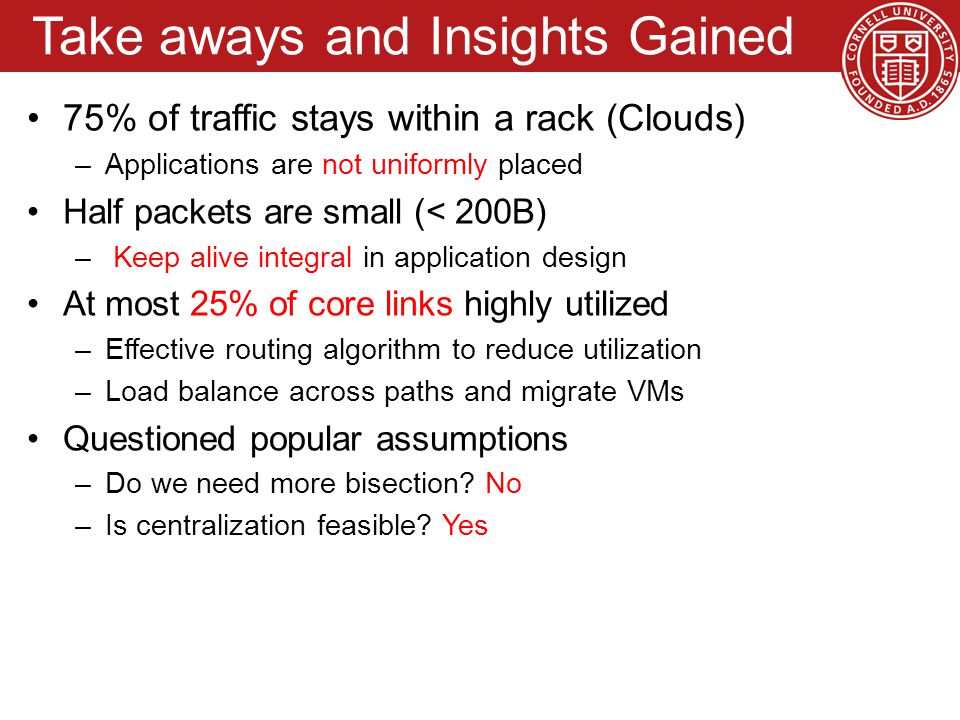 Take aways and Insights Gained

CORNELL UNIVERSITY FOUNDED A.D. 1865

• 75% of traffic stays within a rack (Clouds)
– Applications are not uniformly placed

• Half packets are small (< 200B)
– Keep alive integral in application design

• At most 25% of core links highly utilized
– Effective routing algorithm to reduce utilization
– Load balance across paths and migrate VMs

• Questioned popular assumptions
– Do we need more bisection? No
– Is centralization feasible? Yes